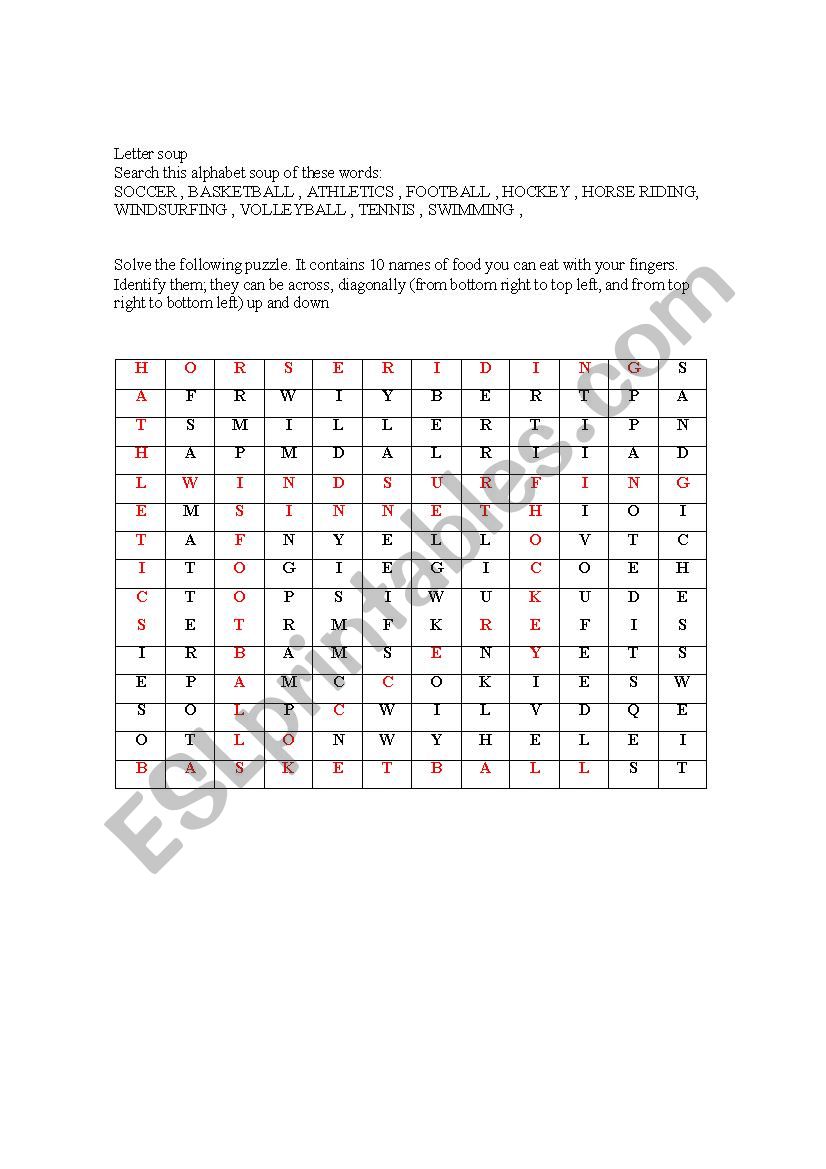 Letter soup
Search this alphabet soup of these words:
SOCCER , BASKETBALL , ATHLETICS , FOOTBALL , HOCKEY , HORSE RIDING, WINDSURFING , VOLLEYBALL , TENNIS , SWIMMING ,

Solve the following puzzle. It contains 10 names of food you can eat with your fingers. Identify them; they can be across, diagonally (from bottom right to top left, and from top right to bottom left) up and down

| H | O | R | S | E | R | I | D | I | N | G | S |
|---|---|---|---|---|---|---|---|---|---|---|---|
| A | F | R | W | I | Y | B | E | R | T | P | A |
| T | S | M | I | L | L | E | R | T | I | P | N |
| H | A | P | M | D | A | L | R | I | I | A | D |
| L | W | I | N | D | S | U | R | F | I | N | G |
| E | M | S | I | N | N | E | T | H | I | O | I |
| T | A | F | N | Y | E | L | L | O | V | T | C |
| I | T | O | G | I | E | G | I | C | O | E | H |
| C | T | O | P | S | I | W | U | K | U | D | E |
| S | E | T | R | M | F | K | R | E | F | I | S |
| I | R | B | A | M | S | E | N | Y | E | T | S |
| E | P | A | M | C | C | O | K | I | E | S | W |
| S | O | L | P | C | W | I | L | V | D | Q | E |
| O | T | L | O | N | W | Y | H | E | L | E | I |
| B | A | S | K | E | T | B | A | L | L | S | T |

ESLprintables.com